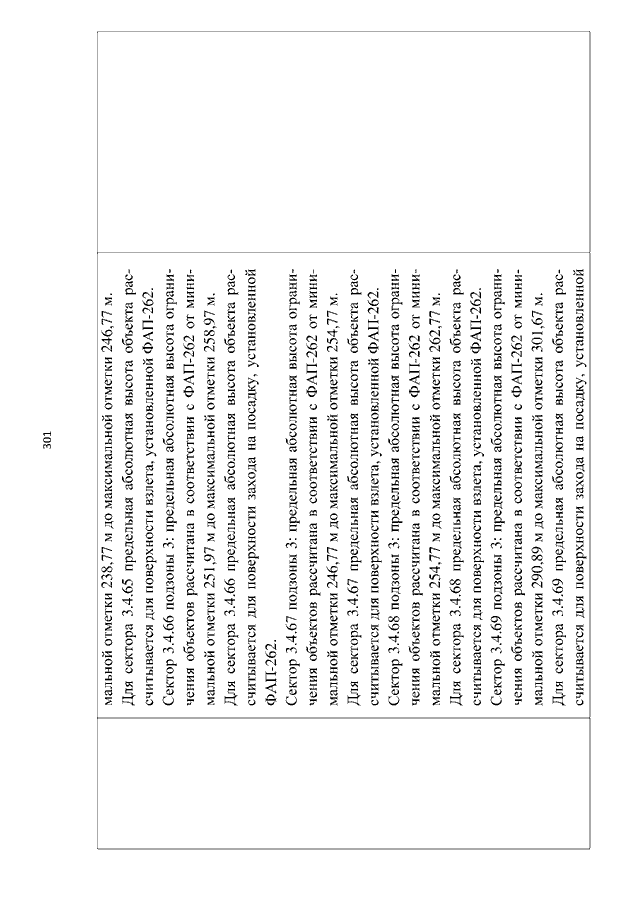 301

мальной отметки 238,77 м до максимальной отметки 246,77 м.
Для сектора 3.4.65 предельная абсолютная высота объекта рассчитывается для поверхности взлета, установленной ФАП-262.
Сектор 3.4.66 подзоны 3: предельная абсолютная высота ограничения объектов рассчитана в соответствии с ФАП-262 от минимальной отметки 251,97 м до максимальной отметки 258,97 м.
Для сектора 3.4.66 предельная абсолютная высота объекта рассчитывается для поверхности захода на посадку, установленной ФАП-262.
Сектор 3.4.67 подзоны 3: предельная абсолютная высота ограничения объектов рассчитана в соответствии с ФАП-262 от минимальной отметки 246,77 м до максимальной отметки 254,77 м.
Для сектора 3.4.67 предельная абсолютная высота объекта рассчитывается для поверхности взлета, установленной ФАП-262.
Сектор 3.4.68 подзоны 3: предельная абсолютная высота ограничения объектов рассчитана в соответствии с ФАП-262 от минимальной отметки 254,77 м до максимальной отметки 262,77 м.
Для сектора 3.4.68 предельная абсолютная высота объекта рассчитывается для поверхности взлета, установленной ФАП-262.
Сектор 3.4.69 подзоны 3: предельная абсолютная высота ограничения объектов рассчитана в соответствии с ФАП-262 от минимальной отметки 290,89 м до максимальной отметки 301,67 м.
Для сектора 3.4.69 предельная абсолютная высота объекта рассчитывается для поверхности захода на посадку, установленной